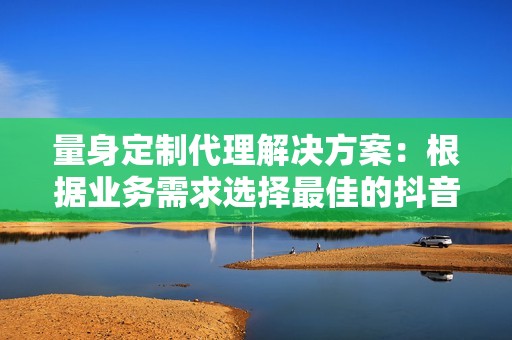 量身定制代理解决方案：根据业务需求选择最佳的抖音